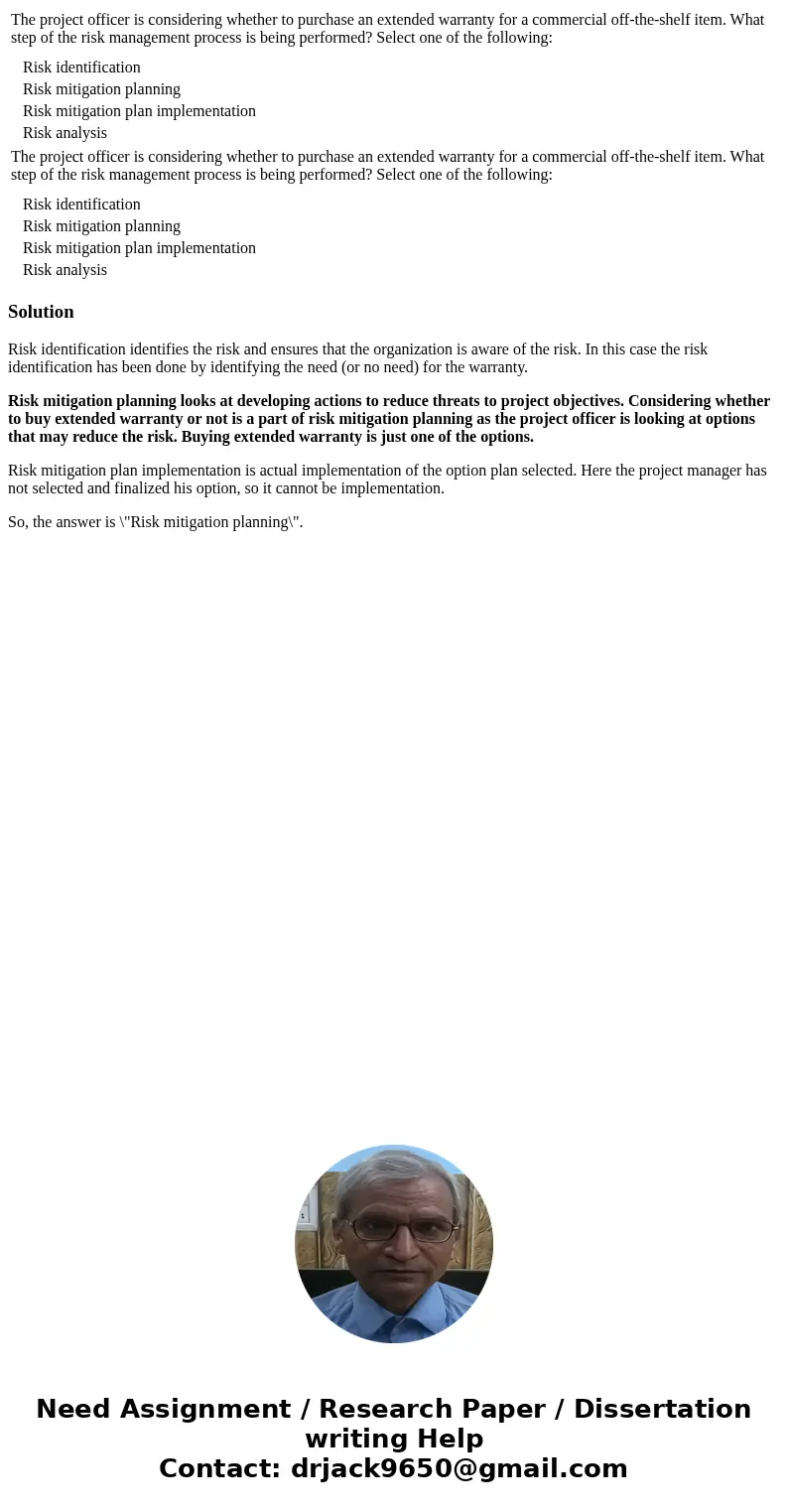 The project officer is considering whether to purchase an extended warranty for a commercial off-the-shelf item. What step of the risk management process is being performed? Select one of the following:

Risk identification
Risk mitigation planning
Risk mitigation plan implementation
Risk analysis

The project officer is considering whether to purchase an extended warranty for a commercial off-the-shelf item. What step of the risk management process is being performed? Select one of the following:

Risk identification
Risk mitigation planning
Risk mitigation plan implementation
Risk analysis

Solution

Risk identification identifies the risk and ensures that the organization is aware of the risk. In this case the risk identification has been done by identifying the need (or no need) for the warranty.

Risk mitigation planning looks at developing actions to reduce threats to project objectives. Considering whether to buy extended warranty or not is a part of risk mitigation planning as the project officer is looking at options that may reduce the risk. Buying extended warranty is just one of the options.

Risk mitigation plan implementation is actual implementation of the option plan selected. Here the project manager has not selected and finalized his option, so it cannot be implementation.

So, the answer is \"Risk mitigation planning\".

Need Assignment / Research Paper / Dissertation writing Help
Contact: drjack9650@gmail.com